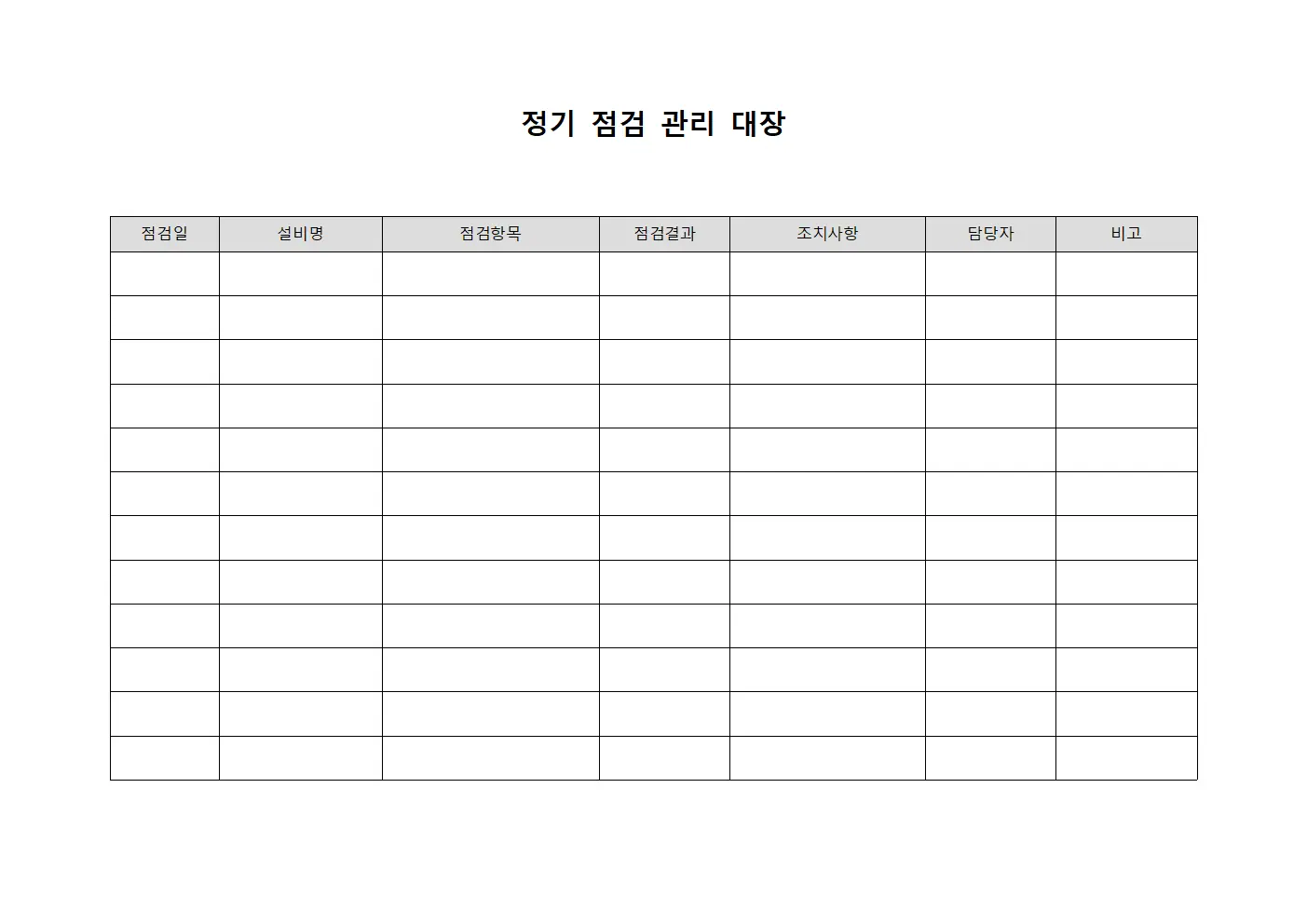 정기 점검 관리 대장

| 점검일 | 설비명 | 점검항목 | 점검결과 | 조치사항 | 담당자 | 비고 |
|---|---|---|---|---|---|---|
| | | | | | | |
| | | | | | | |
| | | | | | | |
| | | | | | | |
| | | | | | | |
| | | | | | | |
| | | | | | | |
| | | | | | | |
| | | | | | | |
| | | | | | | |
| | | | | | | |
| | | | | | | |